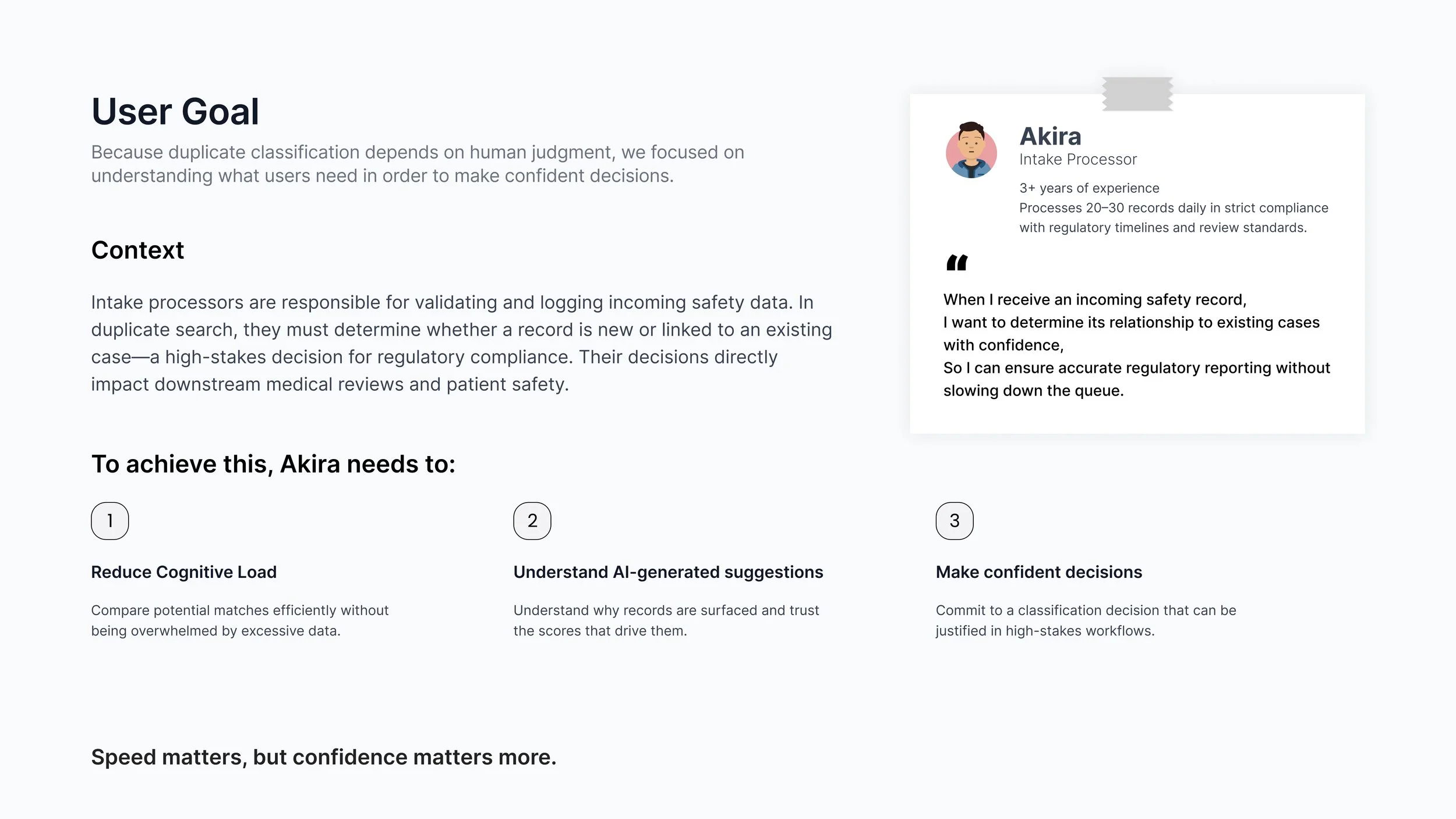 User Goal

Because duplicate classification depends on human judgment, we focused on understanding what users need in order to make confident decisions.

Context

Intake processors are responsible for validating and logging incoming safety data. In duplicate search, they must determine whether a record is new or linked to an existing case—a high-stakes decision for regulatory compliance. Their decisions directly impact downstream medical reviews and patient safety.

Akira
Intake Processor

3+ years of experience
Processes 20–30 records daily in strict compliance with regulatory timelines and review standards.

"

When I receive an incoming safety record,
I want to determine its relationship to existing cases with confidence,
So I can ensure accurate regulatory reporting without slowing down the queue.

To achieve this, Akira needs to:

1

Reduce Cognitive Load

Compare potential matches efficiently without being overwhelmed by excessive data.

2

Understand AI-generated suggestions

Understand why records are surfaced and trust the scores that drive them.

3

Make confident decisions

Commit to a classification decision that can be justified in high-stakes workflows.

Speed matters, but confidence matters more.